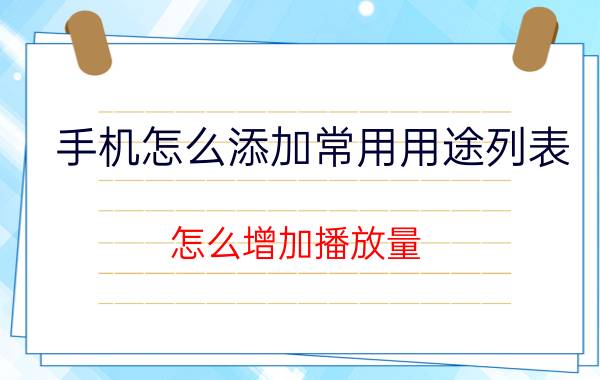 手机怎么添加常用用途列表

怎么增加播放量